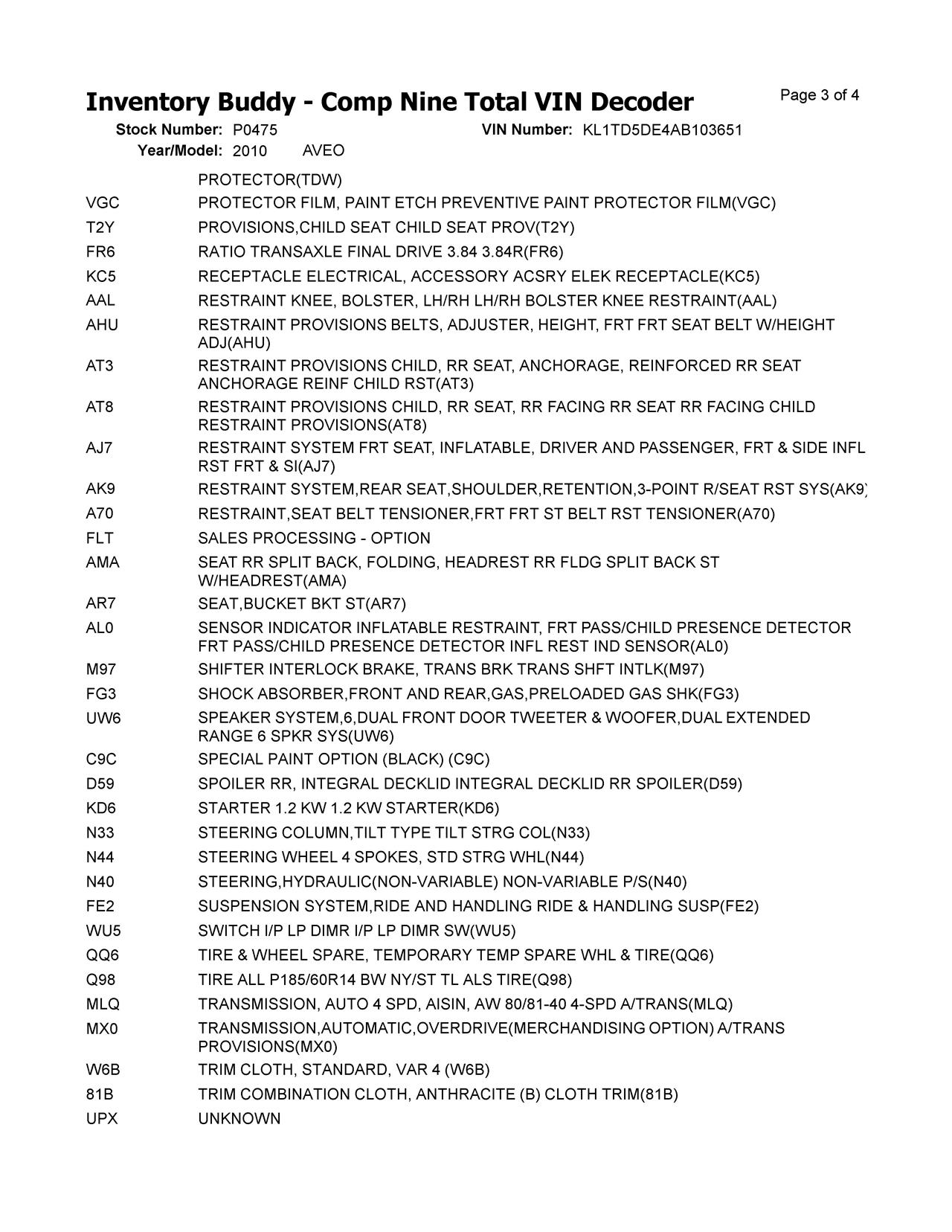 Inventory Buddy - Comp Nine Total VIN Decoder

Page 3 of 4

Stock Number: P0475 VIN Number: KL1TD5DE4AB103651
Year/Model: 2010 AVEO

| | |
|---|---|
| | PROTECTOR(TDW) |
| VGC | PROTECTOR FILM, PAINT ETCH PREVENTIVE PAINT PROTECTOR FILM(VGC) |
| T2Y | PROVISIONS,CHILD SEAT CHILD SEAT PROV(T2Y) |
| FR6 | RATIO TRANSAXLE FINAL DRIVE 3.84 3.84R(FR6) |
| KC5 | RECEPTACLE ELECTRICAL, ACCESSORY ACSRY ELEK RECEPTACLE(KC5) |
| AAL | RESTRAINT KNEE, BOLSTER, LH/RH LH/RH BOLSTER KNEE RESTRAINT(AAL) |
| AHU | RESTRAINT PROVISIONS BELTS, ADJUSTER, HEIGHT, FRT FRT SEAT BELT W/HEIGHT ADJ(AHU) |
| AT3 | RESTRAINT PROVISIONS CHILD, RR SEAT, ANCHORAGE, REINFORCED RR SEAT ANCHORAGE REINF CHILD RST(AT3) |
| AT8 | RESTRAINT PROVISIONS CHILD, RR SEAT, RR FACING RR SEAT RR FACING CHILD RESTRAINT PROVISIONS(AT8) |
| AJ7 | RESTRAINT SYSTEM FRT SEAT, INFLATABLE, DRIVER AND PASSENGER, FRT & SIDE INFL RST FRT & SI(AJ7) |
| AK9 | RESTRAINT SYSTEM,REAR SEAT,SHOULDER,RETENTION,3-POINT R/SEAT RST SYS(AK9) |
| A70 | RESTRAINT,SEAT BELT TENSIONER,FRT FRT ST BELT RST TENSIONER(A70) |
| FLT | SALES PROCESSING - OPTION |
| AMA | SEAT RR SPLIT BACK, FOLDING, HEADREST RR FLDG SPLIT BACK ST W/HEADREST(AMA) |
| AR7 | SEAT,BUCKET BKT ST(AR7) |
| AL0 | SENSOR INDICATOR INFLATABLE RESTRAINT, FRT PASS/CHILD PRESENCE DETECTOR FRT PASS/CHILD PRESENCE DETECTOR INFL REST IND SENSOR(AL0) |
| M97 | SHIFTER INTERLOCK BRAKE, TRANS BRK TRANS SHFT INTLK(M97) |
| FG3 | SHOCK ABSORBER,FRONT AND REAR,GAS,PRELOADED GAS SHK(FG3) |
| UW6 | SPEAKER SYSTEM,6,DUAL FRONT DOOR TWEETER & WOOFER,DUAL EXTENDED RANGE 6 SPKR SYS(UW6) |
| C9C | SPECIAL PAINT OPTION (BLACK) (C9C) |
| D59 | SPOILER RR, INTEGRAL DECKLID INTEGRAL DECKLID RR SPOILER(D59) |
| KD6 | STARTER 1.2 KW 1.2 KW STARTER(KD6) |
| N33 | STEERING COLUMN,TILT TYPE TILT STRG COL(N33) |
| N44 | STEERING WHEEL 4 SPOKES, STD STRG WHL(N44) |
| N40 | STEERING,HYDRAULIC(NON-VARIABLE) NON-VARIABLE P/S(N40) |
| FE2 | SUSPENSION SYSTEM,RIDE AND HANDLING RIDE & HANDLING SUSP(FE2) |
| WU5 | SWITCH I/P LP DIMR I/P LP DIMR SW(WU5) |
| QQ6 | TIRE & WHEEL SPARE, TEMPORARY TEMP SPARE WHL & TIRE(QQ6) |
| Q98 | TIRE ALL P185/60R14 BW NY/ST TL ALS TIRE(Q98) |
| MLQ | TRANSMISSION, AUTO 4 SPD, AISIN, AW 80/81-40 4-SPD A/TRANS(MLQ) |
| MX0 | TRANSMISSION,AUTOMATIC,OVERDRIVE(MERCHANDISING OPTION) A/TRANS PROVISIONS(MX0) |
| W6B | TRIM CLOTH, STANDARD, VAR 4 (W6B) |
| 81B | TRIM COMBINATION CLOTH, ANTHRACITE (B) CLOTH TRIM(81B) |
| UPX | UNKNOWN |